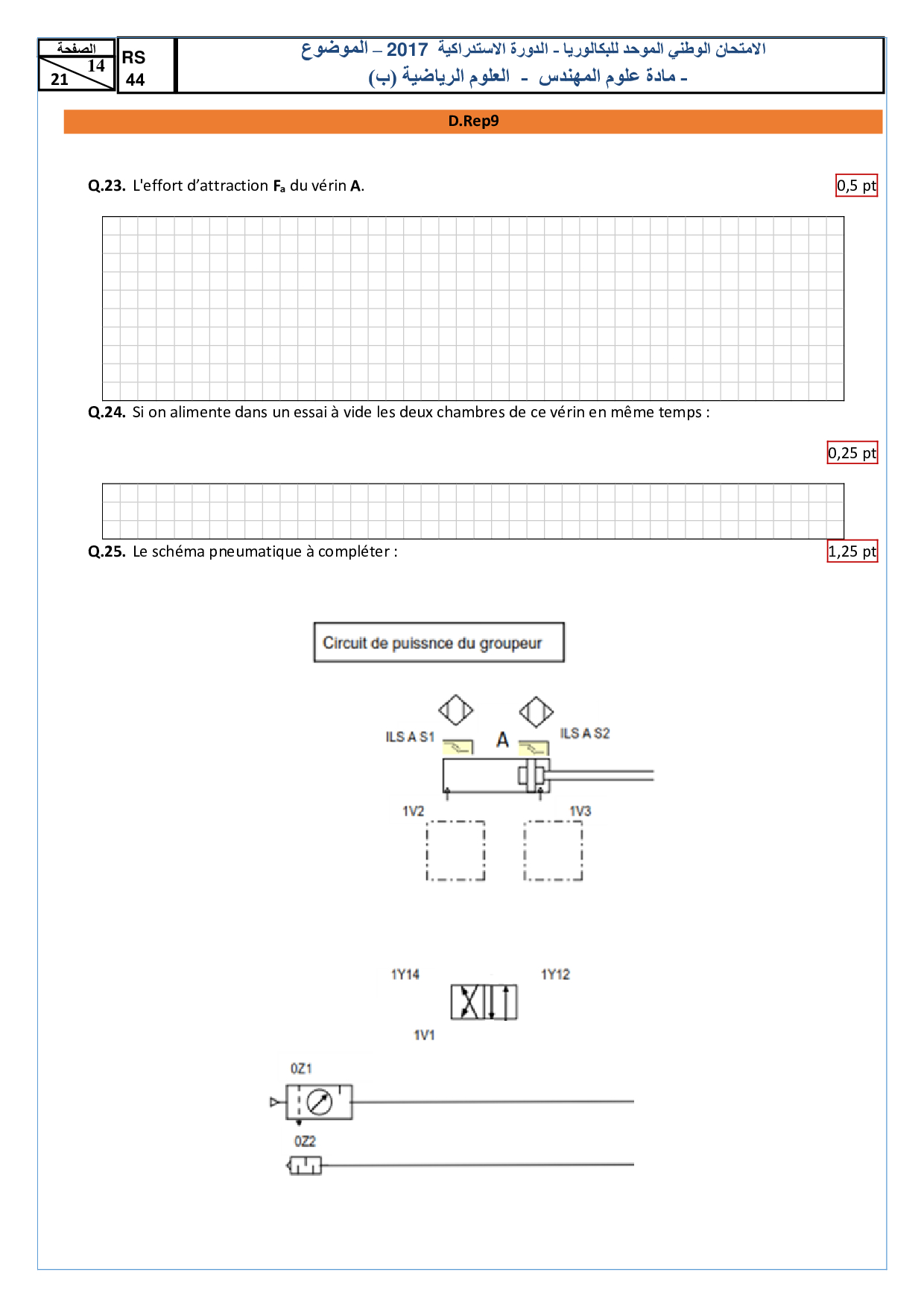 الصفحة
14
21

RS
44

الامتحان الوطني الموحد للبكالوريا - الدورة الاستدراكية 2017 – الموضوع
- مادة علوم المهندس - العلوم الرياضية (ب)

D.Rep9

Q.23. L'effort d'attraction $F_a$ du vérin A.

0,5 pt

Q.24. Si on alimente dans un essai à vide les deux chambres de ce vérin en même temps :

0,25 pt

Q.25. Le schéma pneumatique à compléter :

1,25 pt

Circuit de puissnce du groupeur

ILS A S1
A
ILS A S2

1V2
1V3

1Y14
1Y12
1V1

0Z1
0Z2